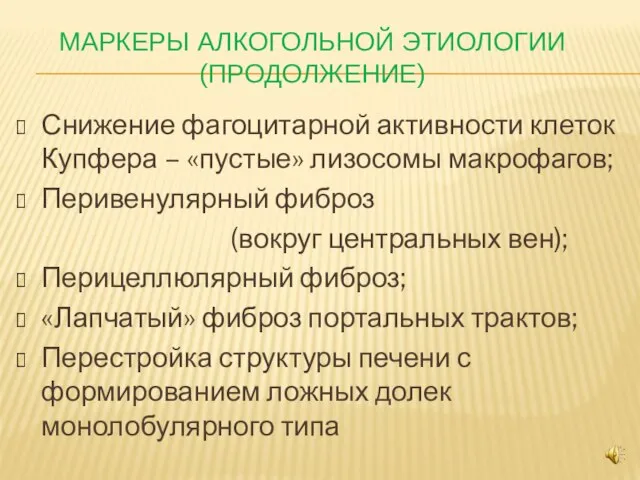 МАРКЕРЫ АЛКОГОЛЬНОЙ ЭТИОЛОГИИ (ПРОДОЛЖЕНИЕ)

Снижение фагоцитарной активности клеток Купфера – «пустые» лизосомы макрофагов;

Перивенулярный фиброз (вокруг центральных вен);

Перицеллюлярный фиброз;

«Лапчатый» фиброз портальных трактов;

Перестройка структуры печени с формированием ложных долек монолобулярного типа